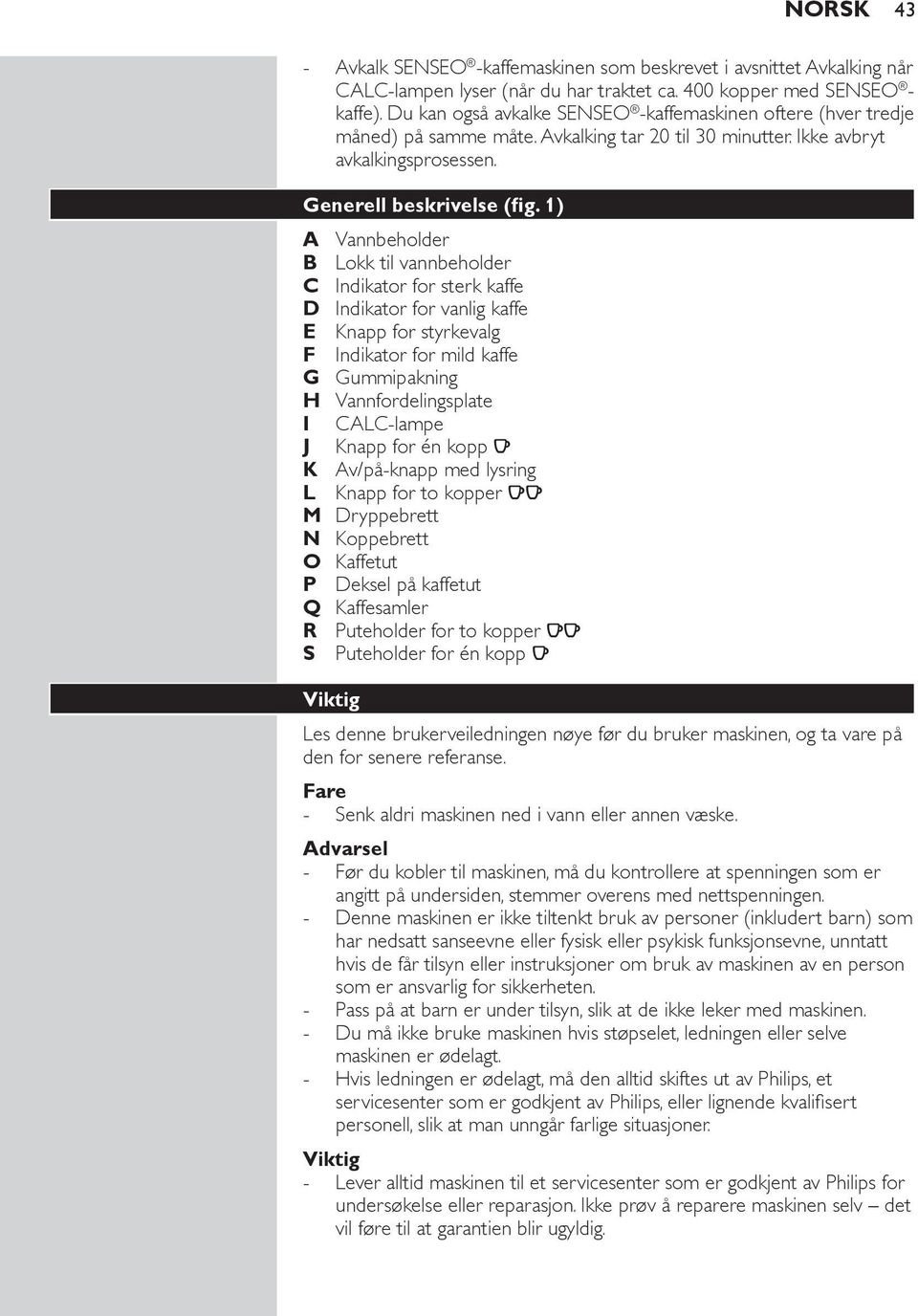 NORSK 43

- Avkalk SENSEO®-kaffemaskinen som beskrevet i avsnittet Avkalking når CALC-lampen lyser (når du har traktet ca. 400 kopper med SENSEO®-kaffe). Du kan også avkalke SENSEO®-kaffemaskinen oftere (hver tredje måned) på samme måte. Avkalking tar 20 til 30 minutter. Ikke avbryt avkalkingsprosessen.

Generell beskrivelse (fig. 1)

A Vannbeholder
B Lokk til vannbeholder
C Indikator for sterk kaffe
D Indikator for vanlig kaffe
E Knapp for styrkevalg
F Indikator for mild kaffe
G Gummipakning
H Vannfordelingsplate
I CALC-lampe
J Knapp for én kopp
K Av/på-knapp med lysring
L Knapp for to kopper
M Dryppebrett
N Koppebrett
O Kaffetut
P Deksel på kaffetut
Q Kaffesamler
R Puteholder for to kopper
S Puteholder for én kopp

Viktig

Les denne brukerveiledningen nøye før du bruker maskinen, og ta vare på den for senere referanse.

Fare
- Senk aldri maskinen ned i vann eller annen væske.

Advarsel
- Før du kobler til maskinen, må du kontrollere at spenningen som er angitt på undersiden, stemmer overens med nettspenningen.
- Denne maskinen er ikke tiltenkt bruk av personer (inkludert barn) som har nedsatt sanseevne eller fysisk eller psykisk funksjonsevne, unntatt hvis de får tilsyn eller instruksjoner om bruk av maskinen av en person som er ansvarlig for sikkerheten.
- Pass på at barn er under tilsyn, slik at de ikke leker med maskinen.
- Du må ikke bruke maskinen hvis støpselet, ledningen eller selve maskinen er ødelagt.
- Hvis ledningen er ødelagt, må den alltid skiftes ut av Philips, et servicesenter som er godkjent av Philips, eller lignende kvalifisert personell, slik at man unngår farlige situasjoner.

Viktig
- Lever alltid maskinen til et servicesenter som er godkjent av Philips for undersøkelse eller reparasjon. Ikke prøv å reparere maskinen selv – det vil føre til at garantien blir ugyldig.